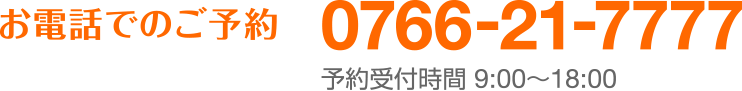 お電話でのご予約 0766-21-7777

予約受付時間 9:00～18:00